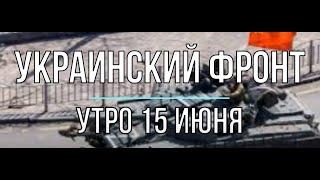 УКРАИНСКИЙ ФРОНТ

УТРО 15 ИЮНЯ